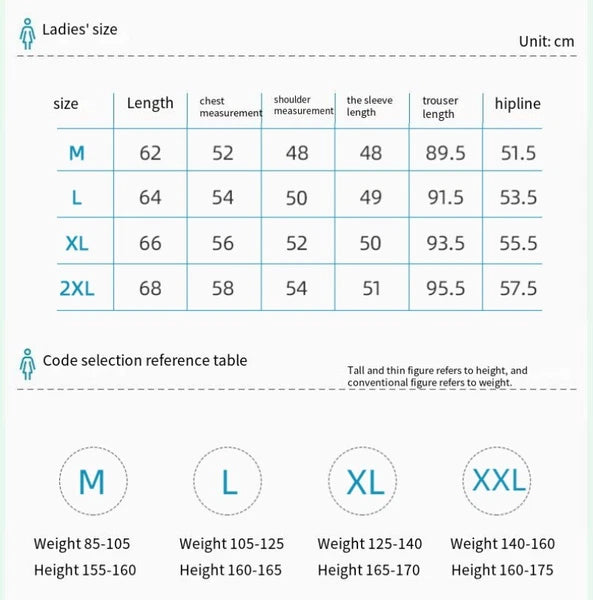 Ladies' size

Unit: cm

| size | Length | chest measurement | shoulder measurement | the sleeve length | trouser length | hipline |
|---|---|---|---|---|---|---|
| M | 62 | 52 | 48 | 48 | 89.5 | 51.5 |
| L | 64 | 54 | 50 | 49 | 91.5 | 53.5 |
| XL | 66 | 56 | 52 | 50 | 93.5 | 55.5 |
| 2XL | 68 | 58 | 54 | 51 | 95.5 | 57.5 |

Code selection reference table

Tall and thin figure refers to height, and conventional figure refers to weight.

M

Weight 85-105
Height 155-160

L

Weight 105-125
Height 160-165

XL

Weight 125-140
Height 165-170

XXL

Weight 140-160
Height 160-175